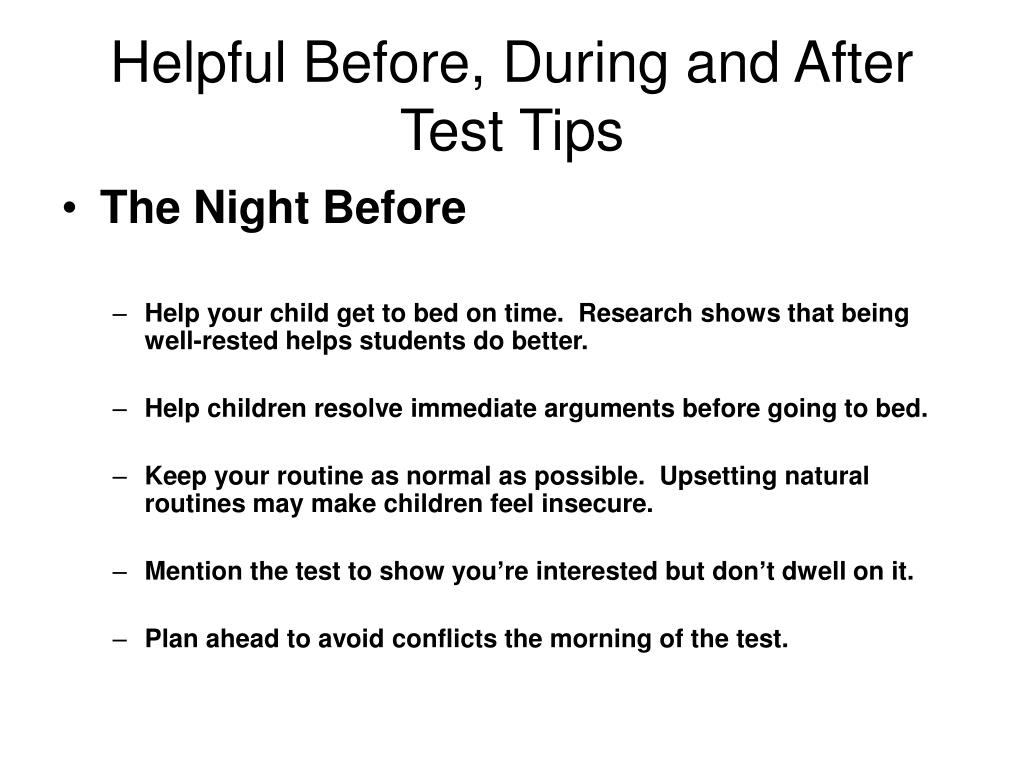 Helpful Before, During and After Test Tips

• The Night Before

– Help your child get to bed on time.  Research shows that being well-rested helps students do better.

– Help children resolve immediate arguments before going to bed.

– Keep your routine as normal as possible.  Upsetting natural routines may make children feel insecure.

– Mention the test to show you’re interested but don’t dwell on it.

– Plan ahead to avoid conflicts the morning of the test.